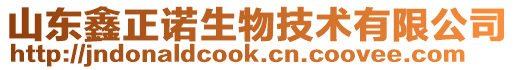 山东鑫正诺生物技术有限公司
http://jndonaldcook.cn.coovee.com